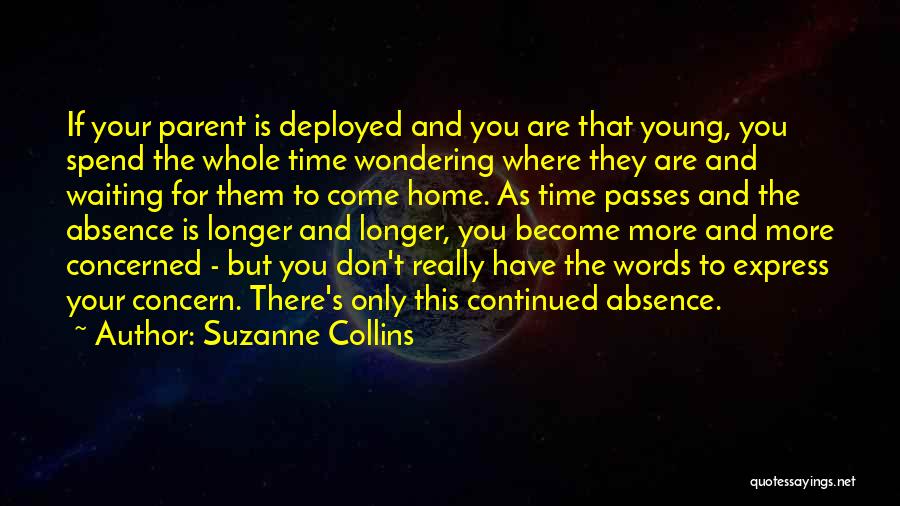 If your parent is deployed and you are that young, you spend the whole time wondering where they are and waiting for them to come home. As time passes and the absence is longer and longer, you become more and more concerned - but you don't really have the words to express your concern. There's only this continued absence.

~ Author: Suzanne Collins

quotessayings.net